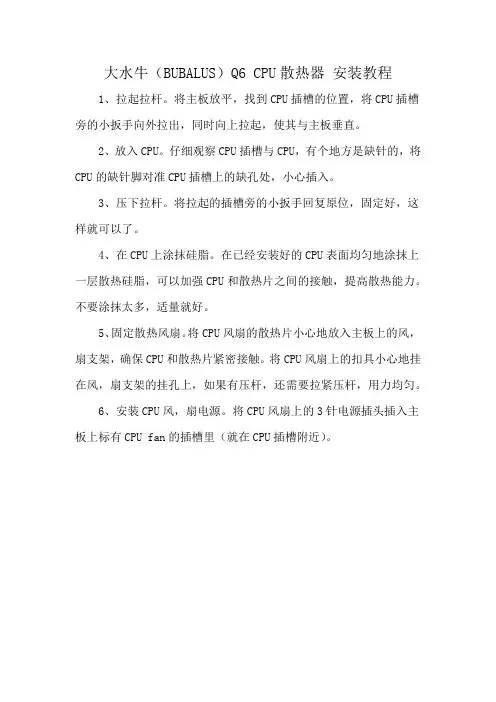 大水牛（BUBALUS）Q6 CPU 散热器 安装教程

1、拉起拉杆。将主板放平，找到 CPU 插槽的位置，将 CPU 插槽旁的小扳手向外拉出，同时向上拉起，使其与主板垂直。

2、放入 CPU。仔细观察 CPU 插槽与 CPU，有个地方是缺针的，将 CPU 的缺针脚对准 CPU 插槽上的缺孔处，小心插入。

3、压下拉杆。将拉起的插槽旁的小扳手回复原位，固定好，这样就可以了。

4、在 CPU 上涂抹硅脂。在已经安装好的 CPU 表面均匀地涂抹上一层散热硅脂，可以加强 CPU 和散热片之间的接触，提高散热能力。不要涂抹太多，适量就好。

5、固定散热风扇。将 CPU 风扇的散热片小心地放入主板上的风，扇支架，确保 CPU 和散热片紧密接触。将 CPU 风扇上的扣具小心地挂在风，扇支架的挂孔上，如果有压杆，还需要拉紧压杆，用力均匀。

6、安装 CPU 风，扇电源。将 CPU 风扇上的 3 针电源插头插入主板上标有 CPU fan 的插槽里（就在 CPU 插槽附近）。